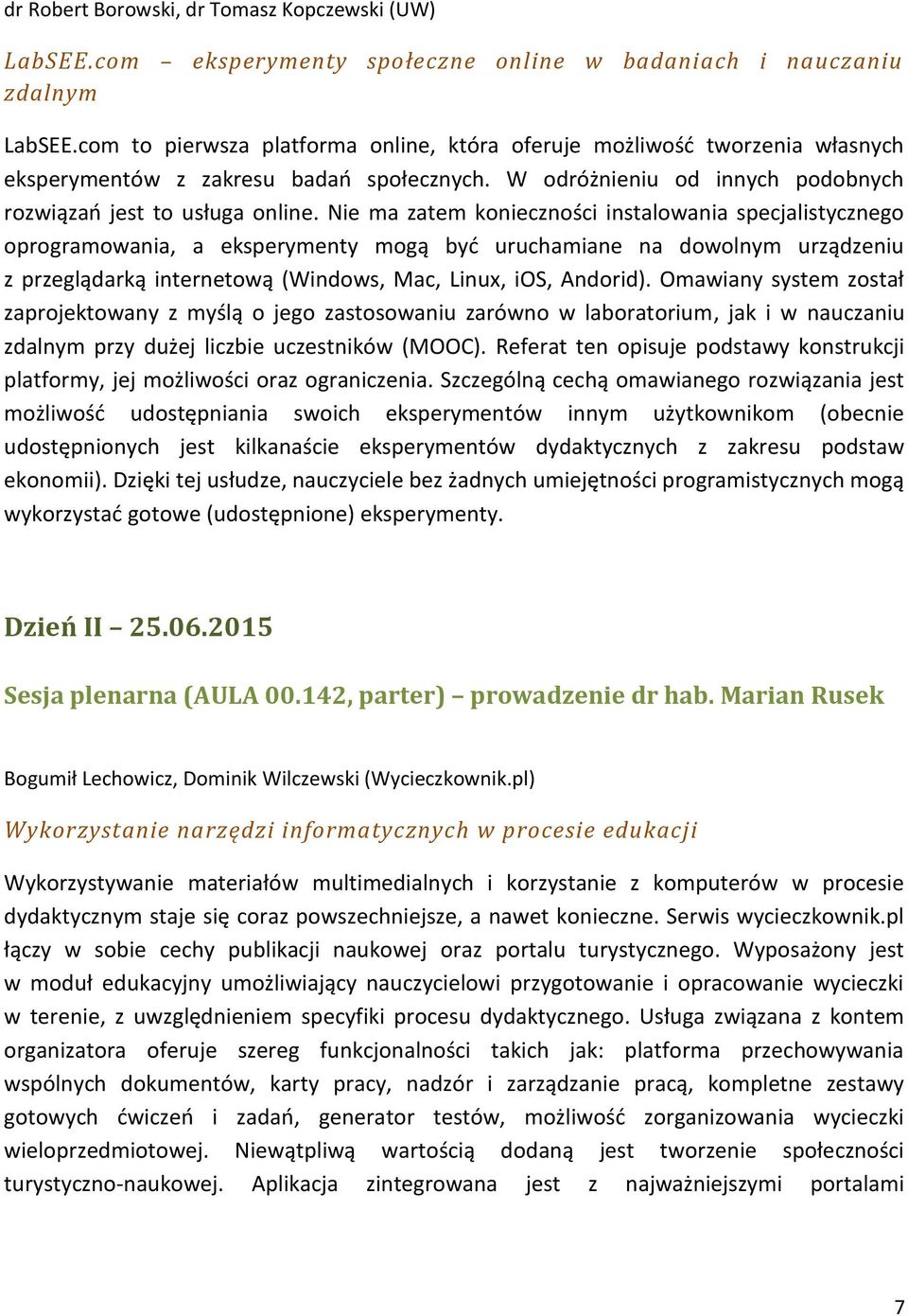 dr Robert Borowski, dr Tomasz Kopczewski (UW)

LabSEE.com – eksperymenty społeczne online w badaniach i nauczaniu zdalnym

LabSEE.com to pierwsza platforma online, która oferuje możliwość tworzenia własnych eksperymentów z zakresu badań społecznych. W odróżnieniu od innych podobnych rozwiązań jest to usługa online. Nie ma zatem konieczności instalowania specjalistycznego oprogramowania, a eksperymenty mogą być uruchamiane na dowolnym urządzeniu z przeglądarką internetową (Windows, Mac, Linux, iOS, Andorid). Omawiany system został zaprojektowany z myślą o jego zastosowaniu zarówno w laboratorium, jak i w nauczaniu zdalnym przy dużej liczbie uczestników (MOOC). Referat ten opisuje podstawy konstrukcji platformy, jej możliwości oraz ograniczenia. Szczególną cechą omawianego rozwiązania jest możliwość udostępniania swoich eksperymentów innym użytkownikom (obecnie udostępnionych jest kilkanaście eksperymentów dydaktycznych z zakresu podstaw ekonomii). Dzięki tej usłudze, nauczyciele bez żadnych umiejętności programistycznych mogą wykorzystać gotowe (udostępnione) eksperymenty.

Dzień II – 25.06.2015

Sesja plenarna (AULA 00.142, parter) – prowadzenie dr hab. Marian Rusek

Bogumił Lechowicz, Dominik Wilczewski (Wycieczkownik.pl)

Wykorzystanie narzędzi informatycznych w procesie edukacji

Wykorzystywanie materiałów multimedialnych i korzystanie z komputerów w procesie dydaktycznym staje się coraz powszechniejsze, a nawet konieczne. Serwis wycieczkownik.pl łączy w sobie cechy publikacji naukowej oraz portalu turystycznego. Wyposażony jest w moduł edukacyjny umożliwiający nauczycielowi przygotowanie i opracowanie wycieczki w terenie, z uwzględnieniem specyfiki procesu dydaktycznego. Usługa związana z kontem organizatora oferuje szereg funkcjonalności takich jak: platforma przechowywania wspólnych dokumentów, karty pracy, nadzór i zarządzanie pracą, kompletne zestawy gotowych ćwiczeń i zadań, generator testów, możliwość zorganizowania wycieczki wieloprzedmiotowej. Niewątpliwą wartością dodaną jest tworzenie społeczności turystyczno-naukowej. Aplikacja zintegrowana jest z najważniejszymi portalami

7